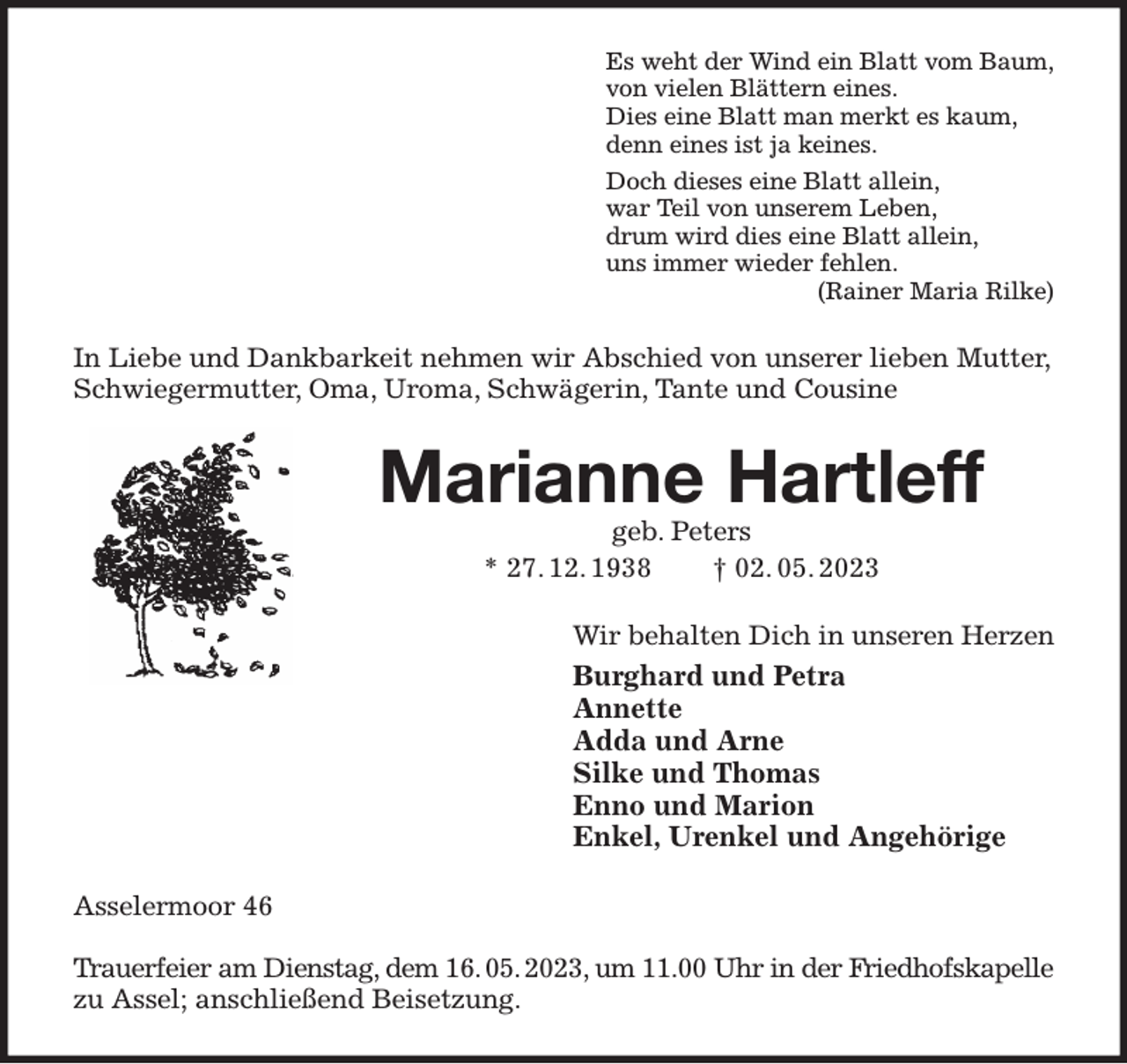 Es weht der Wind ein Blatt vom Baum,
von vielen Blättern eines.
Dies eine Blatt man merkt es kaum,
denn eines ist ja keines.

Doch dieses eine Blatt allein,
war Teil von unserem Leben,
drum wird dies eine Blatt allein,
uns immer wieder fehlen.
(Rainer Maria Rilke)

In Liebe und Dankbarkeit nehmen wir Abschied von unserer lieben Mutter, Schwiegermutter, Oma, Uroma, Schwägerin, Tante und Cousine

Marianne Hartleff

geb. Peters

* 27. 12. 1938 † 02. 05. 2023

Wir behalten Dich in unseren Herzen

Burghard und Petra
Annette
Adda und Arne
Silke und Thomas
Enno und Marion
Enkel, Urenkel und Angehörige

Asselermoor 46

Trauerfeier am Dienstag, dem 16. 05. 2023, um 11.00 Uhr in der Friedhofskapelle zu Assel; anschließend Beisetzung.